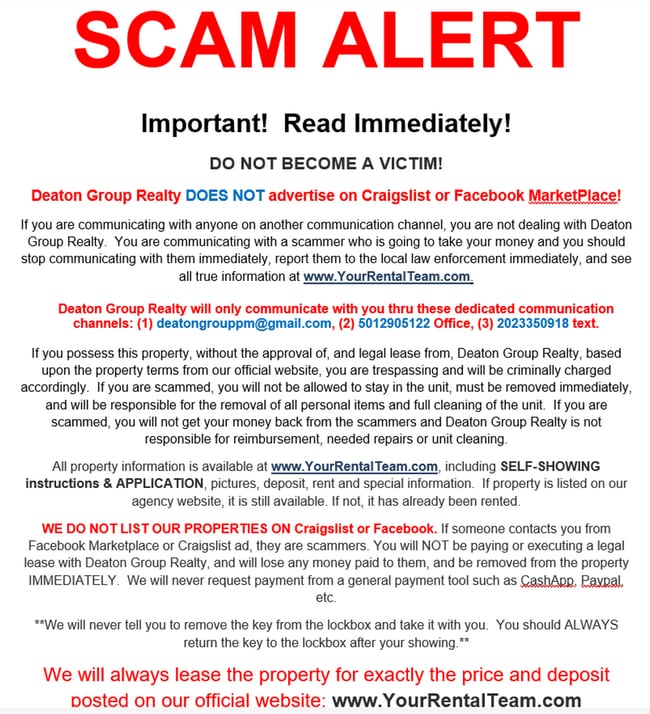 SCAM ALERT

Important! Read Immediately!

DO NOT BECOME A VICTIM!

Deaton Group Realty DOES NOT advertise on Craigslist or Facebook MarketPlace!

If you are communicating with anyone on another communication channel, you are not dealing with Deaton Group Realty. You are communicating with a scammer who is going to take your money and you should stop communicating with them immediately, report them to the local law enforcement immediately, and see all true information at www.YourRentalTeam.com.

Deaton Group Realty will only communicate with you thru these dedicated communication channels: (1) deatongrouppm@gmail.com, (2) 5012905122 Office, (3) 2023350918 text.

If you possess this property, without the approval of, and legal lease from, Deaton Group Realty, based upon the property terms from our official website, you are trespassing and will be criminally charged accordingly. If you are scammed, you will not be allowed to stay in the unit, must be removed immediately, and will be responsible for the removal of all personal items and full cleaning of the unit. If you are scammed, you will not get your money back from the scammers and Deaton Group Realty is not responsible for reimbursement, needed repairs or unit cleaning.

All property information is available at www.YourRentalTeam.com, including SELF-SHOWING instructions & APPLICATION, pictures, deposit, rent and special information. If property is listed on our agency website, it is still available. If not, it has already been rented.

WE DO NOT LIST OUR PROPERTIES ON Craigslist or Facebook. If someone contacts you from Facebook Marketplace or Craigslist ad, they are scammers. You will NOT be paying or executing a legal lease with Deaton Group Realty, and will lose any money paid to them, and be removed from the property IMMEDIATELY. We will never request payment from a general payment tool such as CashApp, Paypal, etc.

**We will never tell you to remove the key from the lockbox and take it with you. You should ALWAYS return the key to the lockbox after your showing.**

We will always lease the property for exactly the price and deposit posted on our official website: www.YourRentalTeam.com